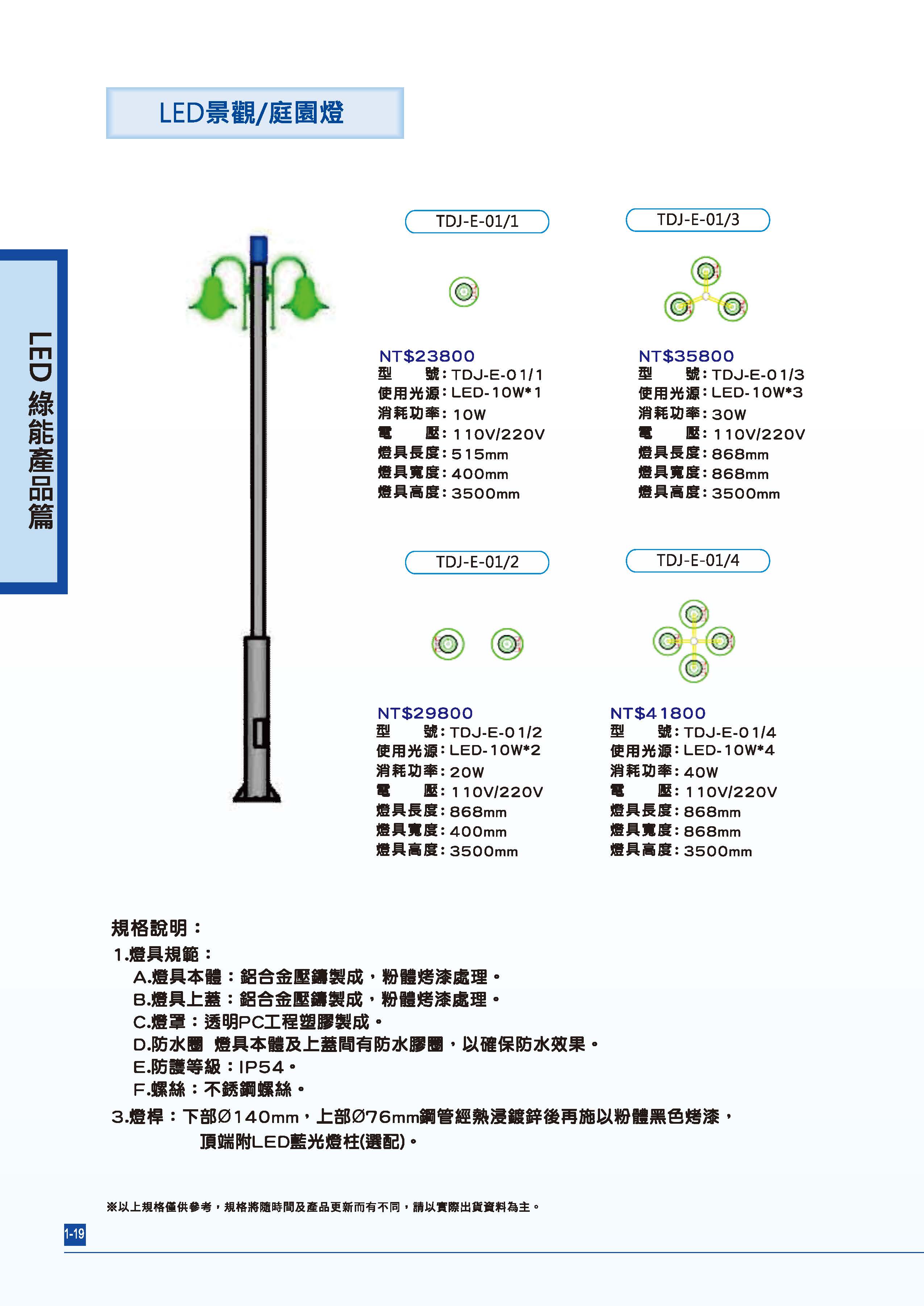 LED景觀/庭園燈

LED 綠能產品篇

TDJ-E-01/1

NT$23800
型　　號：TDJ-E-01/1
使用光源：LED-10W*1
消耗功率：10W
電　　壓：110V/220V
燈具長度：515mm
燈具寬度：400mm
燈具高度：3500mm

TDJ-E-01/3

NT$35800
型　　號：TDJ-E-01/3
使用光源：LED-10W*3
消耗功率：30W
電　　壓：110V/220V
燈具長度：868mm
燈具寬度：868mm
燈具高度：3500mm

TDJ-E-01/2

NT$29800
型　　號：TDJ-E-01/2
使用光源：LED-10W*2
消耗功率：20W
電　　壓：110V/220V
燈具長度：868mm
燈具寬度：400mm
燈具高度：3500mm

TDJ-E-01/4

NT$41800
型　　號：TDJ-E-01/4
使用光源：LED-10W*4
消耗功率：40W
電　　壓：110V/220V
燈具長度：868mm
燈具寬度：868mm
燈具高度：3500mm

規格說明：
1.燈具規範：
A.燈具本體：鋁合金壓鑄製成，粉體烤漆處理。
B.燈具上蓋：鋁合金壓鑄製成，粉體烤漆處理。
C.燈罩：透明PC工程塑膠製成。
D.防水圈　燈具本體及上蓋間有防水膠圈，以確保防水效果。
E.防護等級：IP54。
F.螺絲：不銹鋼螺絲。
3.燈桿：下部Ø140mm，上部Ø76mm鋼管經熱浸鍍鋅後再施以粉體黑色烤漆，頂端附LED藍光燈柱(選配)。

※以上規格僅供參考，規格將隨時間及產品更新而有不同，請以實際出貨資料為主。

1-19